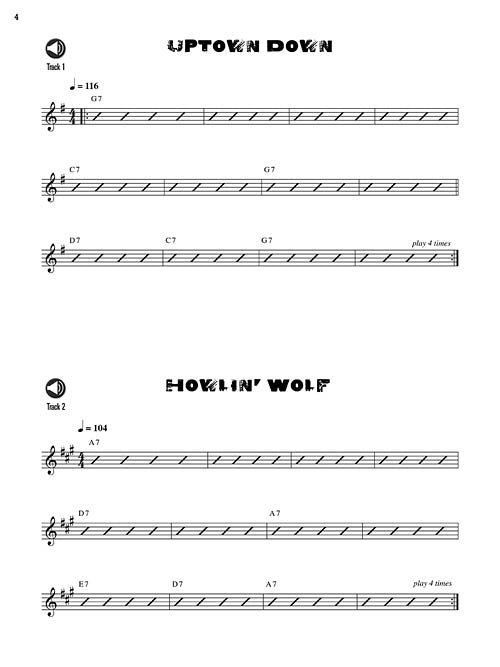 4

UPTOWN DOWN

Track 1

♩ = 116

G7

C7

G7

D7

C7

G7

play 4 times

HOWLIN' WOLF

Track 2

♩ = 104

A7

D7

A7

E7

D7

A7

play 4 times